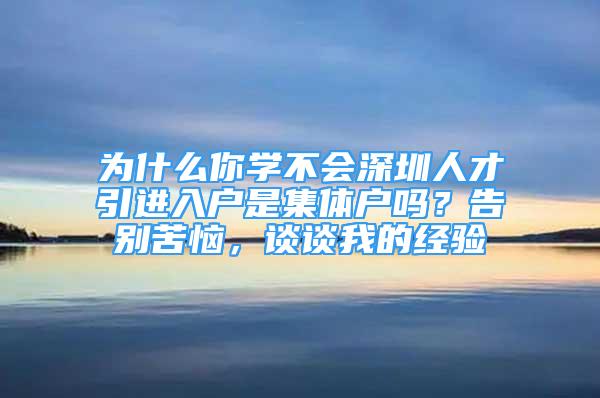 为什么你学不会深圳人才引进入户是集体户吗？告别苦恼，谈谈我的经验